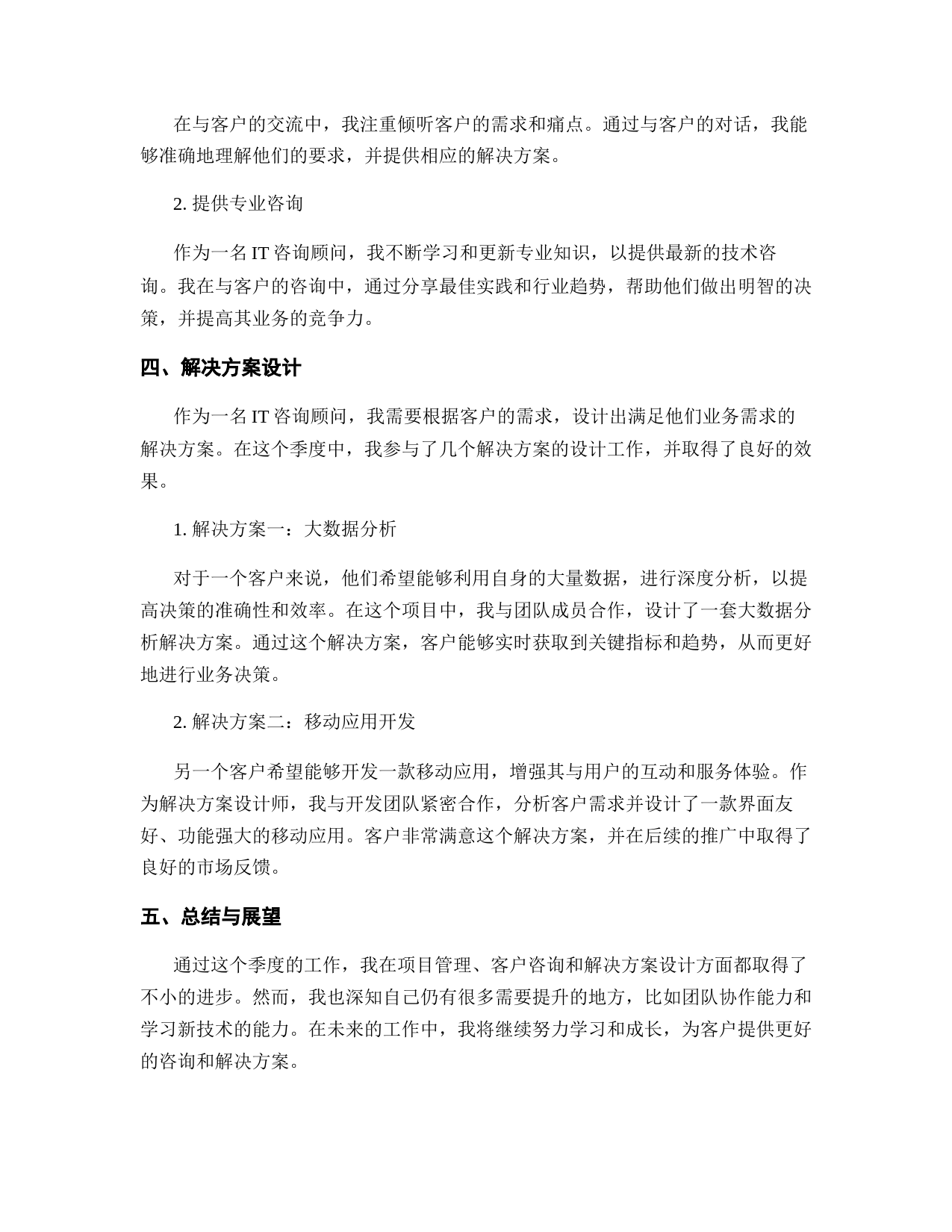 在与客户的交流中，我注重倾听客户的需求和痛点。通过与客户的对话，我能够准确地理解他们的要求，并提供相应的解决方案。

2. 提供专业咨询

作为一名 IT 咨询顾问，我不断学习和更新专业知识，以提供最新的技术咨询。我在与客户的咨询中，通过分享最佳实践和行业趋势，帮助他们做出明智的决策，并提高其业务的竞争力。

四、解决方案设计

作为一名 IT 咨询顾问，我需要根据客户的需求，设计出满足他们业务需求的解决方案。在这个季度中，我参与了几个解决方案的设计工作，并取得了良好的效果。

1. 解决方案一：大数据分析

对于一个客户来说，他们希望能够利用自身的大量数据，进行深度分析，以提高决策的准确性和效率。在这个项目中，我与团队成员合作，设计了一套大数据分析解决方案。通过这个解决方案，客户能够实时获取到关键指标和趋势，从而更好地进行业务决策。

2. 解决方案二：移动应用开发

另一个客户希望能够开发一款移动应用，增强其与用户的互动和服务体验。作为解决方案设计师，我与开发团队紧密合作，分析客户需求并设计了一款界面友好、功能强大的移动应用。客户非常满意这个解决方案，并在后续的推广中取得了良好的市场反馈。

五、总结与展望

通过这个季度的工作，我在项目管理、客户咨询和解决方案设计方面都取得了不小的进步。然而，我也深知自己仍有很多需要提升的地方，比如团队协作能力和学习新技术的能力。在未来的工作中，我将继续努力学习和成长，为客户提供更好的咨询和解决方案。